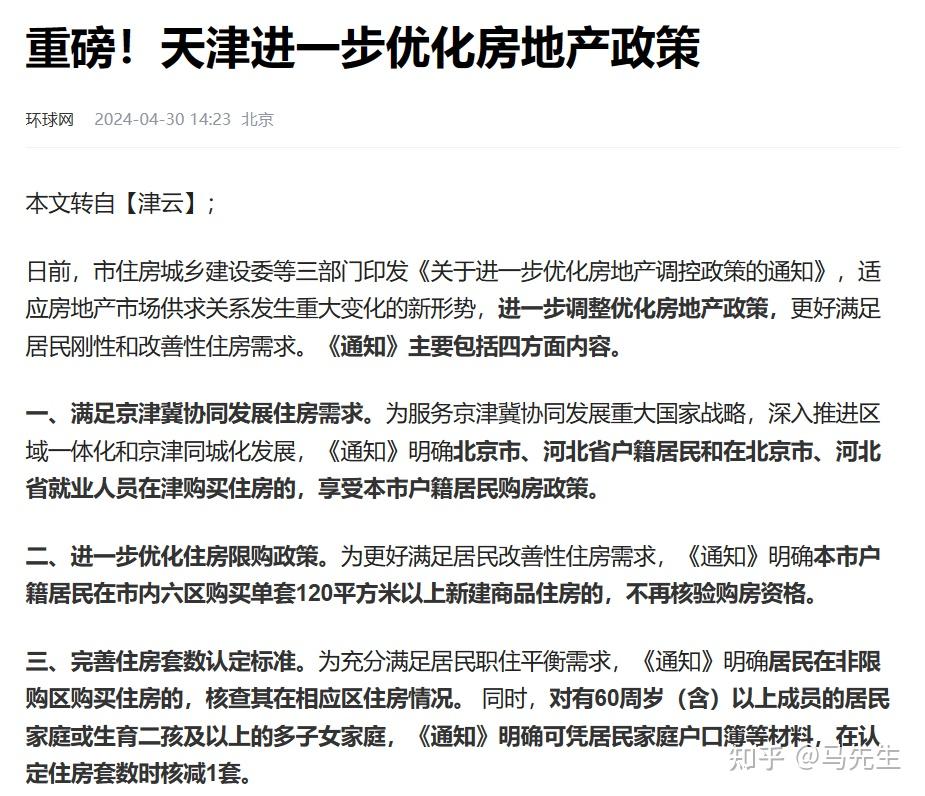 重磅！天津进一步优化房地产政策

环球网 2024-04-30 14:23 北京

本文转自【津云】；

日前，市住房城乡建设委等三部门印发《关于进一步优化房地产调控政策的通知》，适应房地产市场供求关系发生重大变化的新形势，进一步调整优化房地产政策，更好满足居民刚性和改善性住房需求。《通知》主要包括四方面内容。

一、满足京津冀协同发展住房需求。为服务京津冀协同发展重大国家战略，深入推进区域一体化和京津同城化发展，《通知》明确北京市、河北省户籍居民和在北京市、河北省就业人员在津购买住房的，享受本市户籍居民购房政策。

二、进一步优化住房限购政策。为更好满足居民改善性住房需求，《通知》明确本市户籍居民在市内六区购买单套120平方米以上新建商品住房的，不再核验购房资格。

三、完善住房套数认定标准。为充分满足居民职住平衡需求，《通知》明确居民在非限购区购买住房的，核查其在相应区住房情况。同时，对有60周岁（含）以上成员的居民家庭或生育二孩及以上的多子女家庭，《通知》明确可凭居民家庭户口簿等材料，在认定住房套数时核减1套。

知乎 @马先生